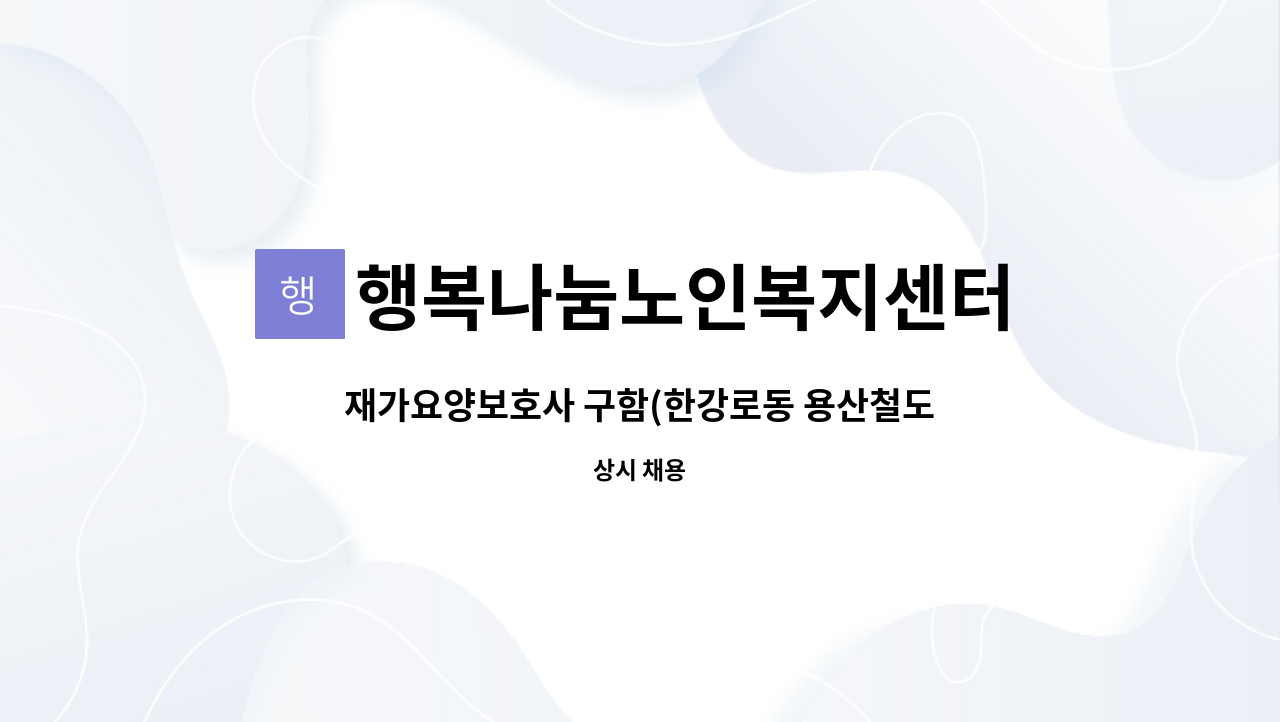 행 행복나눔노인복지센터

재가요양보호사 구함(한강로동 용산철도

상시 채용